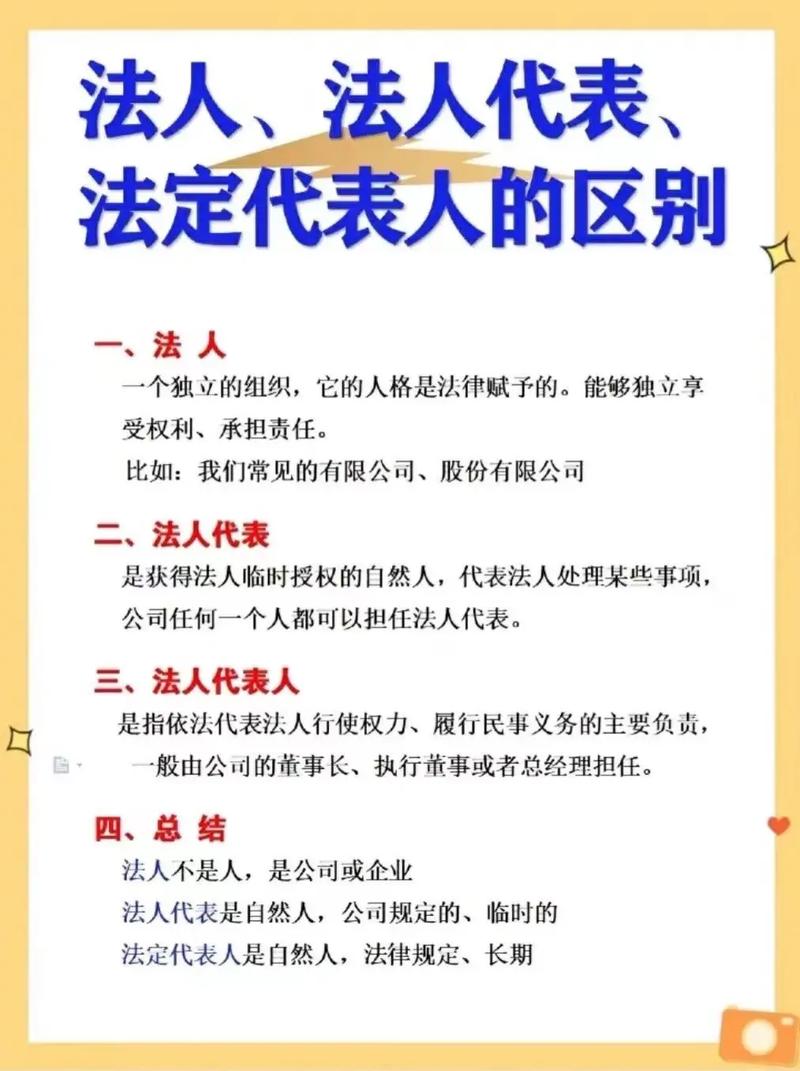 法人、法人代表、法定代表人的区别

一、法 人
一个独立的组织，它的人格是法律赋予的。能够独立享受权利、承担责任。
比如：我们常见的有限公司、股份有限公司

二、法人代表
是获得法人临时授权的自然人，代表法人处理某些事项，公司任何一个人都可以担任法人代表。

三、法人代表人
是指依法代表法人行使权力、履行民事义务的主要负责，一般由公司的董事长、执行董事或者总经理担任。

四、总 结
法人不是人，是公司或企业
法人代表是自然人，公司规定的、临时的
法定代表人是自然人，法律规定、长期